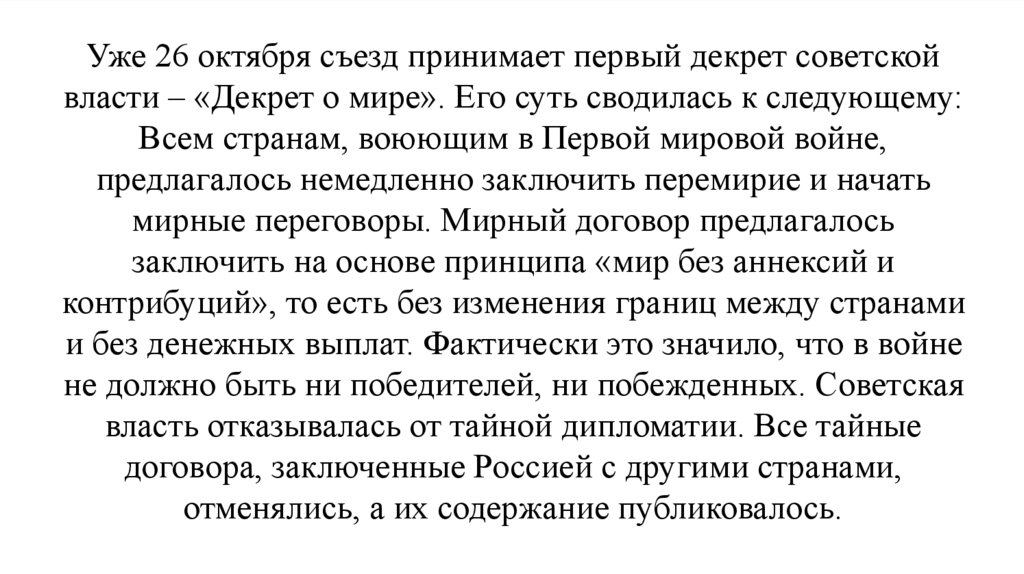 Уже 26 октября съезд принимает первый декрет советской власти – «Декрет о мире». Его суть сводилась к следующему: Всем странам, воюющим в Первой мировой войне, предлагалось немедленно заключить перемирие и начать мирные переговоры. Мирный договор предлагалось заключить на основе принципа «мир без аннексий и контрибуций», то есть без изменения границ между странами и без денежных выплат. Фактически это значило, что в войне не должно быть ни победителей, ни побежденных. Советская власть отказывалась от тайной дипломатии. Все тайные договора, заключенные Россией с другими странами, отменялись, а их содержание публиковалось.